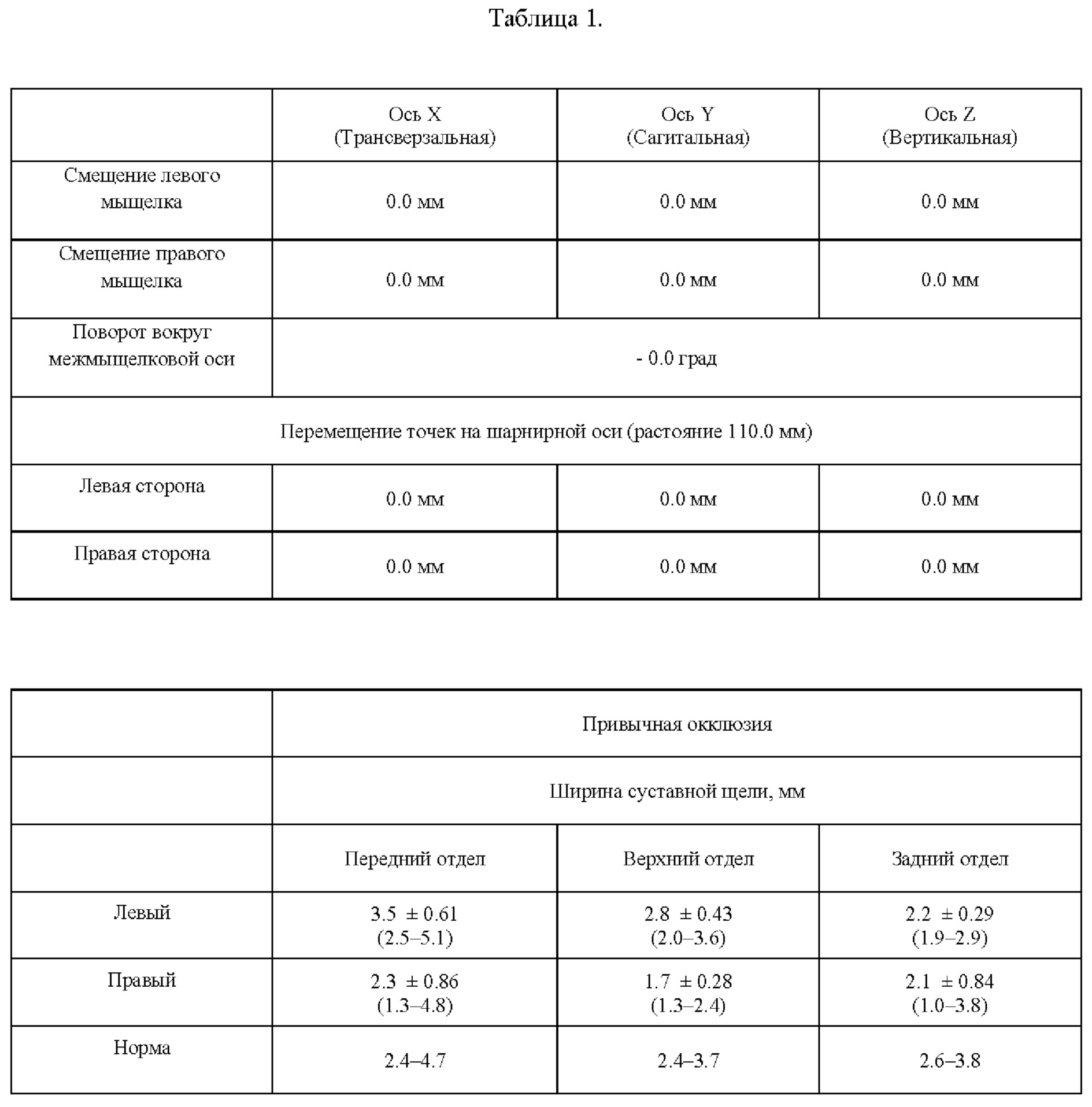 Таблица 1.

| | Ось X (Трансверзальная) | Ось Y (Сагитальная) | Ось Z (Вертикальная) |
|---|---|---|---|
| Смещение левого мыщелка | 0.0 мм | 0.0 мм | 0.0 мм |
| Смещение правого мыщелка | 0.0 мм | 0.0 мм | 0.0 мм |
| Поворот вокруг межмыщелковой оси | - 0.0 град | | |
| Перемещение точек на шарнирной оси (растояние 110.0 мм) | | | |
| Левая сторона | 0.0 мм | 0.0 мм | 0.0 мм |
| Правая сторона | 0.0 мм | 0.0 мм | 0.0 мм |

| | Привычная окклюзия | | |
|---|---|---|---|
| | Ширина суставной щели, мм | | |
| | Передний отдел | Верхний отдел | Задний отдел |
| Левый | 3.5 ± 0.61 (2.5–5.1) | 2.8 ± 0.43 (2.0–3.6) | 2.2 ± 0.29 (1.9–2.9) |
| Правый | 2.3 ± 0.86 (1.3–4.8) | 1.7 ± 0.28 (1.3–2.4) | 2.1 ± 0.84 (1.0–3.8) |
| Норма | 2.4–4.7 | 2.4–3.7 | 2.6–3.8 |